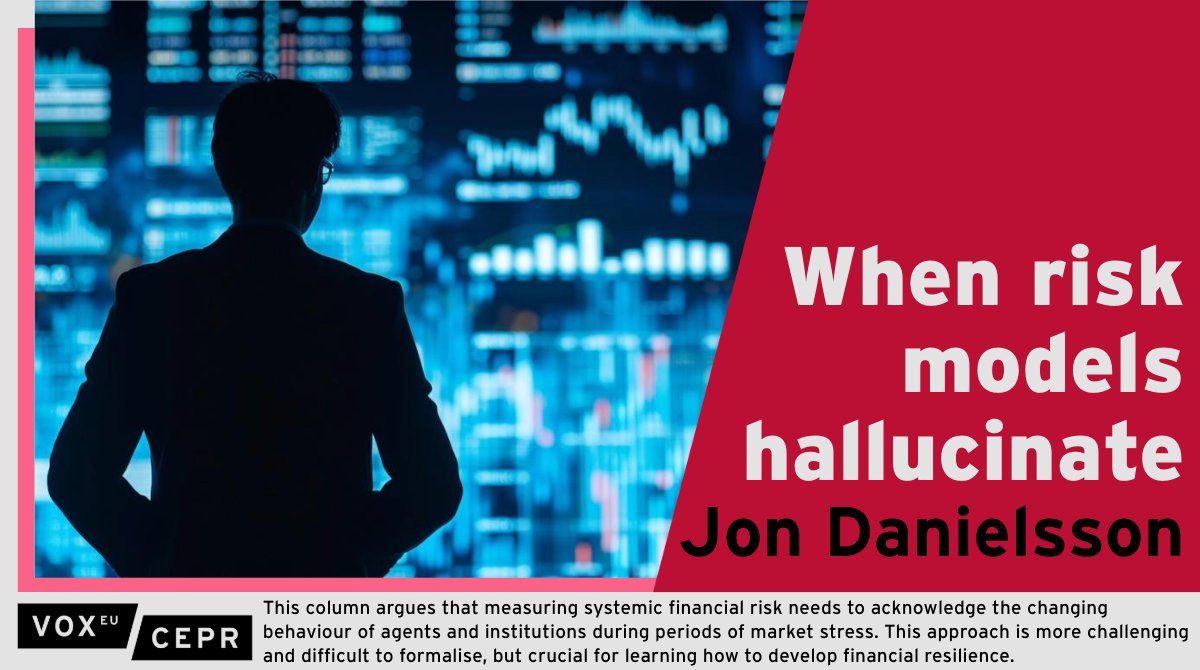 When risk models hallucinate

Jon Danielsson

VOX EU CEPR

This column argues that measuring systemic financial risk needs to acknowledge the changing behaviour of agents and institutions during periods of market stress. This approach is more challenging and difficult to formalise, but crucial for learning how to develop financial resilience.